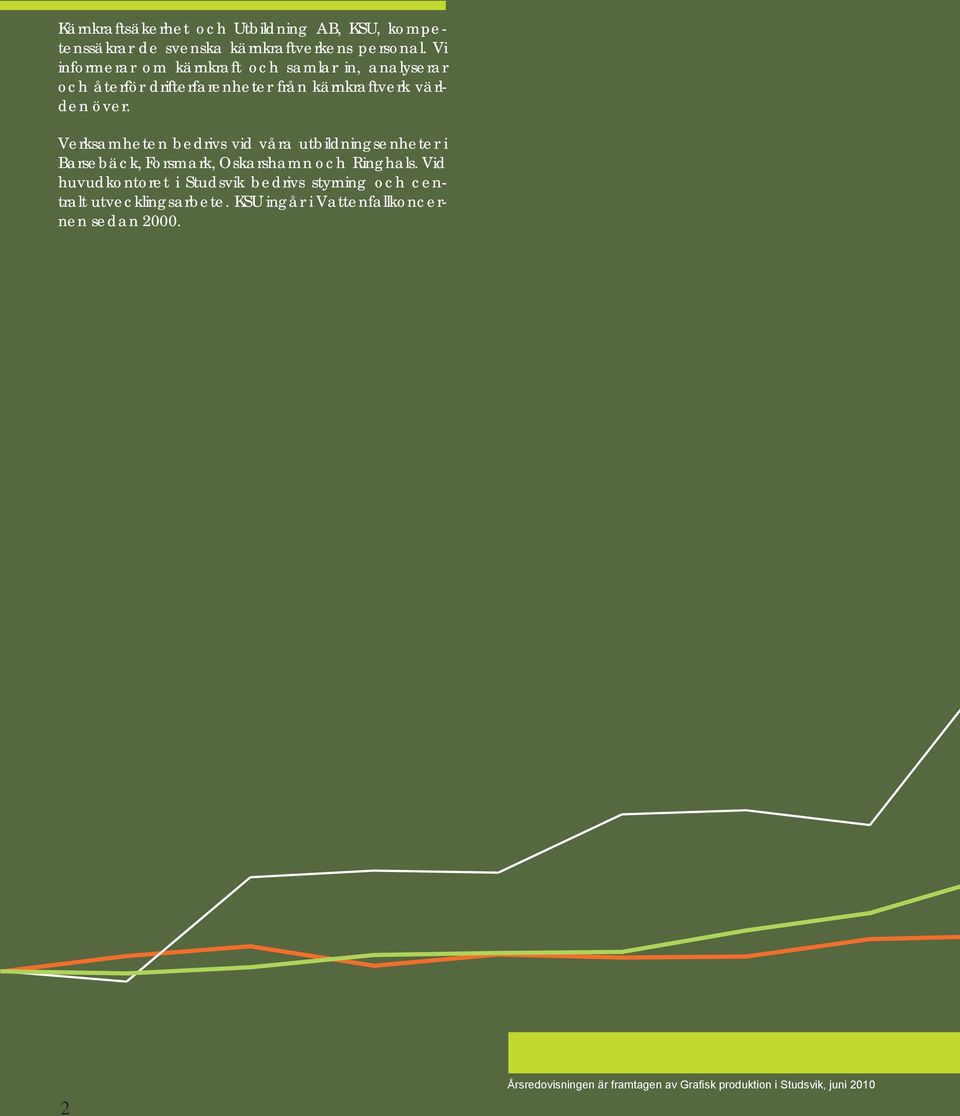 Kärnkraftsäkerhet och Utbildning AB, KSU, kompetenssäkrar de svenska kärnkraftverkens personal. Vi informerar om kärnkraft och samlar in, analyserar och återför drifterfarenheter från kärnkraftverk världen över.

Verksamheten bedrivs vid våra utbildningsenheter i Barsebäck, Forsmark, Oskarshamn och Ringhals. Vid huvudkontoret i Studsvik bedrivs styrning och centralt utvecklingsarbete. KSU ingår i Vattenfallkoncernen sedan 2000.

Årsredovisningen är framtagen av Grafisk produktion i Studsvik, juni 2010

2